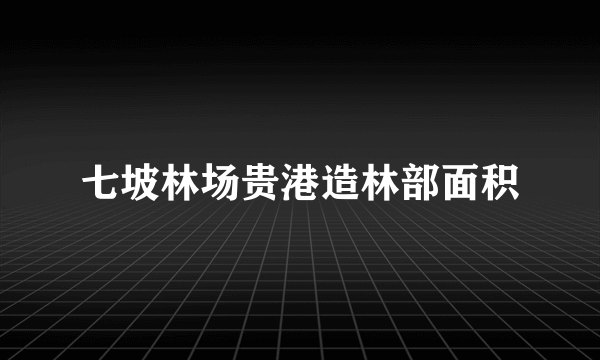 七坡林场贵港造林部面积